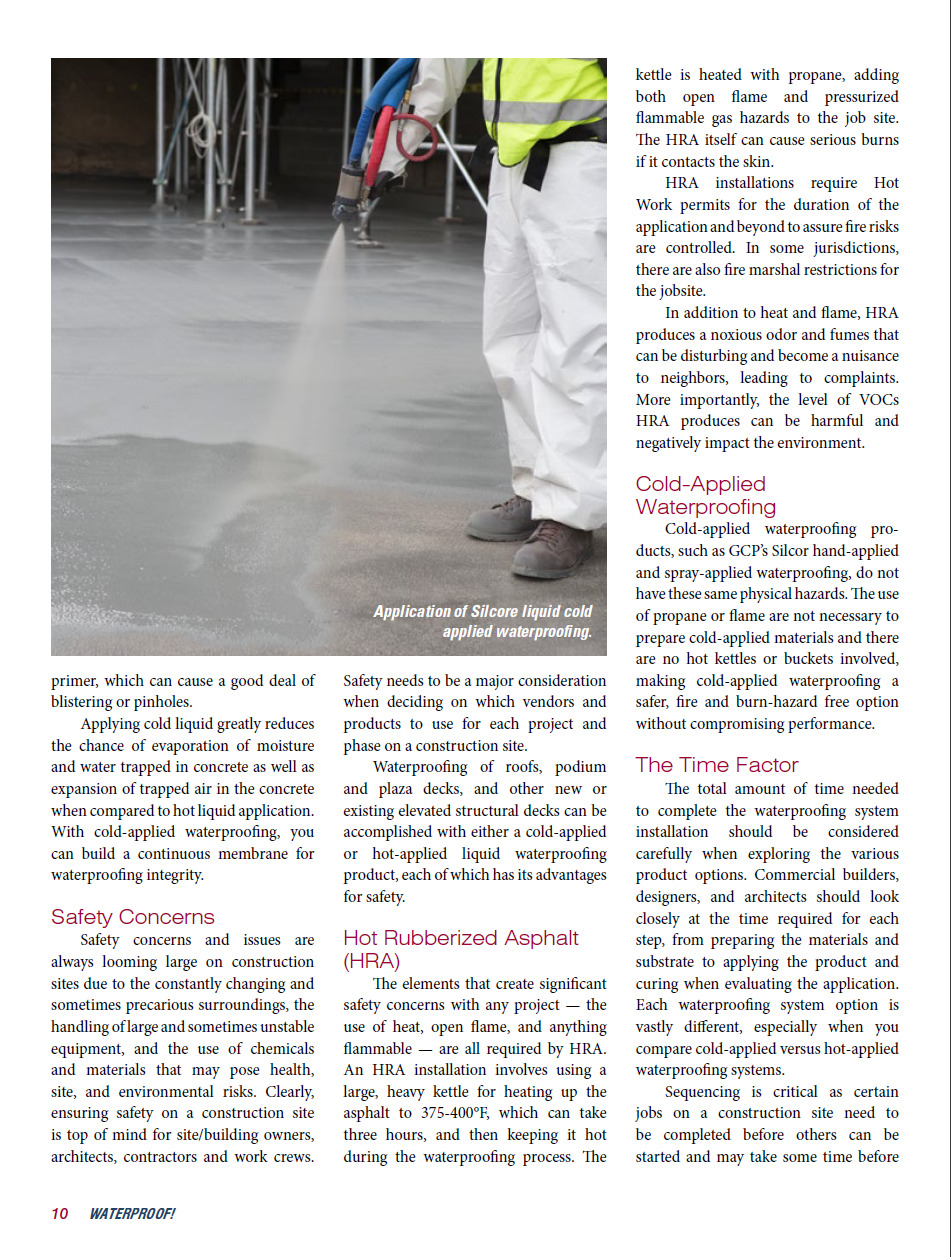 Application of Silcore liquid cold applied waterproofing.

primer, which can cause a good deal of blistering or pinholes.

Applying cold liquid greatly reduces the chance of evaporation of moisture and water trapped in concrete as well as expansion of trapped air in the concrete when compared to hot liquid application. With cold-applied waterproofing, you can build a continuous membrane for waterproofing integrity.

Safety Concerns

Safety concerns and issues are always looming large on construction sites due to the constantly changing and sometimes precarious surroundings, the handling of large and sometimes unstable equipment, and the use of chemicals and materials that may pose health, site, and environmental risks. Clearly, ensuring safety on a construction site is top of mind for site/building owners, architects, contractors and work crews. Safety needs to be a major consideration when deciding on which vendors and products to use for each project and phase on a construction site.

Waterproofing of roofs, podium and plaza decks, and other new or existing elevated structural decks can be accomplished with either a cold-applied or hot-applied liquid waterproofing product, each of which has its advantages for safety.

Hot Rubberized Asphalt (HRA)

The elements that create significant safety concerns with any project — the use of heat, open flame, and anything flammable — are all required by HRA. An HRA installation involves using a large, heavy kettle for heating up the asphalt to 375-400°F, which can take three hours, and then keeping it hot during the waterproofing process. The kettle is heated with propane, adding both open flame and pressurized flammable gas hazards to the job site. The HRA itself can cause serious burns if it contacts the skin.

HRA installations require Hot Work permits for the duration of the application and beyond to assure fire risks are controlled. In some jurisdictions, there are also fire marshal restrictions for the jobsite.

In addition to heat and flame, HRA produces a noxious odor and fumes that can be disturbing and become a nuisance to neighbors, leading to complaints. More importantly, the level of VOCs HRA produces can be harmful and negatively impact the environment.

Cold-Applied Waterproofing

Cold-applied waterproofing products, such as GCP's Silcor hand-applied and spray-applied waterproofing, do not have these same physical hazards. The use of propane or flame are not necessary to prepare cold-applied materials and there are no hot kettles or buckets involved, making cold-applied waterproofing a safer, fire and burn-hazard free option without compromising performance.

The Time Factor

The total amount of time needed to complete the waterproofing system installation should be considered carefully when exploring the various product options. Commercial builders, designers, and architects should look closely at the time required for each step, from preparing the materials and substrate to applying the product and curing when evaluating the application. Each waterproofing system option is vastly different, especially when you compare cold-applied versus hot-applied waterproofing systems.

Sequencing is critical as certain jobs on a construction site need to be completed before others can be started and may take some time before

10 WATERPROOF!